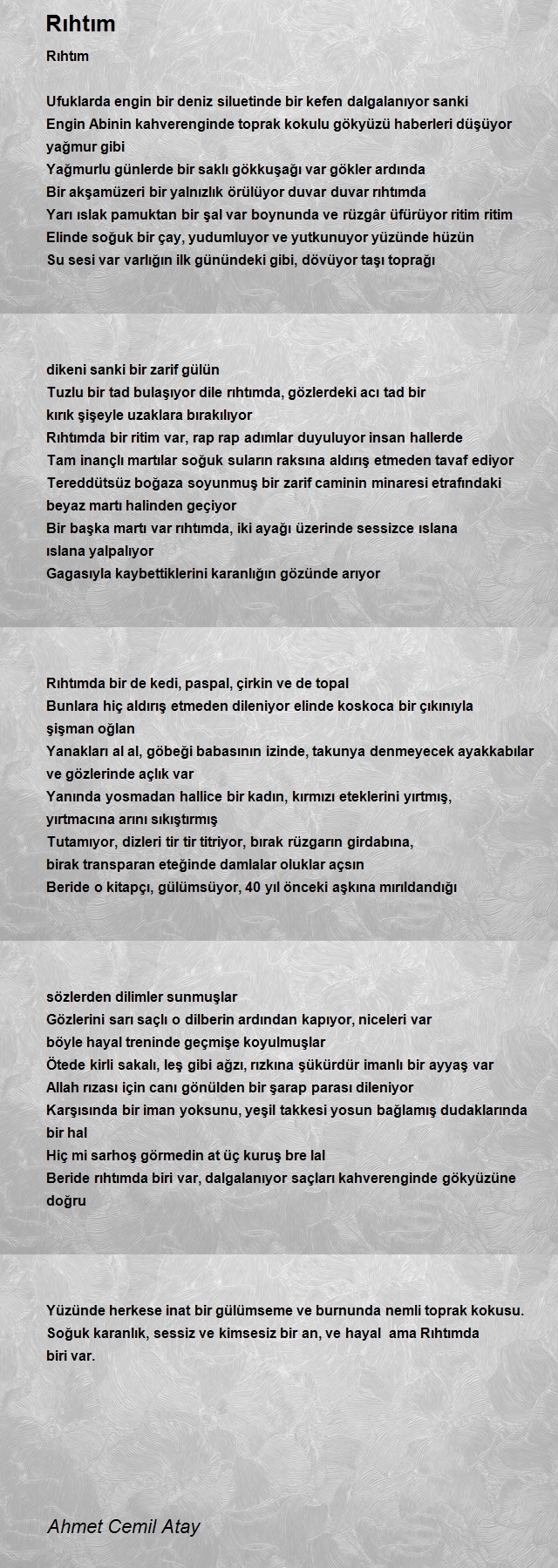 Rıhtım

Rıhtım

Ufuklarda engin bir deniz siluetinde bir kefen dalgalanıyor sanki
Engin Abinin kahverenginde toprak kokulu gökyüzü haberleri düşüyor yağmur gibi
Yağmurlu günlerde bir saklı gökkuşağı var gökler ardında
Bir akşamüzeri bir yalnızlık örülüyor duvar duvar rıhtımda
Yarı ıslak pamuktan bir şal var boynunda ve rüzgâr üfürüyor ritim ritim
Elinde soğuk bir çay, yudumluyor ve yutkunuyor yüzünde hüzün
Su sesi var varlığın ilk günündeki gibi, dövüyor taşı toprağı

dikeni sanki bir zarif gülün
Tuzlu bir tad bulaşıyor dile rıhtımda, gözlerdeki acı tad bir kırık şişeyle uzaklara bırakılıyor
Rıhtımda bir ritim var, rap rap adımlar duyuluyor insan hallerde
Tam inançlı martılar soğuk suların raksına aldırış etmeden tavaf ediyor
Tereddütsüz boğaza soyunmuş bir zarif caminin minaresi etrafındaki beyaz martı halinden geçiyor
Bir başka martı var rıhtımda, iki ayağı üzerinde sessizce ıslana ıslana yalpalıyor
Gagasıyla kaybettiklerini karanlığın gözünde arıyor

Rıhtımda bir de kedi, paspal, çirkin ve de topal
Bunlara hiç aldırış etmeden dileniyor elinde koskoca bir çıkınıyla şişman oğlan
Yanakları al al, göbeği babasının izinde, takunya denmeyecek ayakkabılar ve gözlerinde açlık var
Yanında yosmadan hallice bir kadın, kırmızı eteklerini yırtmış, yırtmacına arını sıkıştırmış
Tutamıyor, dizleri tir tir titriyor, bırak rüzgarın girdabına, birak transparan eteğinde damlalar oluklar açsın
Beride o kitapçı, gülümsüyor, 40 yıl önceki aşkına mırıldandığı

sözlerden dilimler sunmuşlar
Gözlerini sarı saçlı o dilberin ardından kapıyor, niceleri var böyle hayal treninde geçmişe koyulmuşlar
Ötede kirli sakalı, leş gibi ağzı, rızkına şükürdür imanlı bir ayyaş var
Allah rızası için canı gönülden bir şarap parası dileniyor
Karşısında bir iman yoksunu, yeşil takkesi yosun bağlamış dudaklarında bir hal
Hiç mi sarhoş görmedin at üç kuruş bre lal
Beride rıhtımda biri var, dalgalanıyor saçları kahverenginde gökyüzüne doğru

Yüzünde herkese inat bir gülümseme ve burnunda nemli toprak kokusu.
Soğuk karanlık, sessiz ve kimsesiz bir an, ve hayal ama Rıhtımda biri var.

Ahmet Cemil Atay